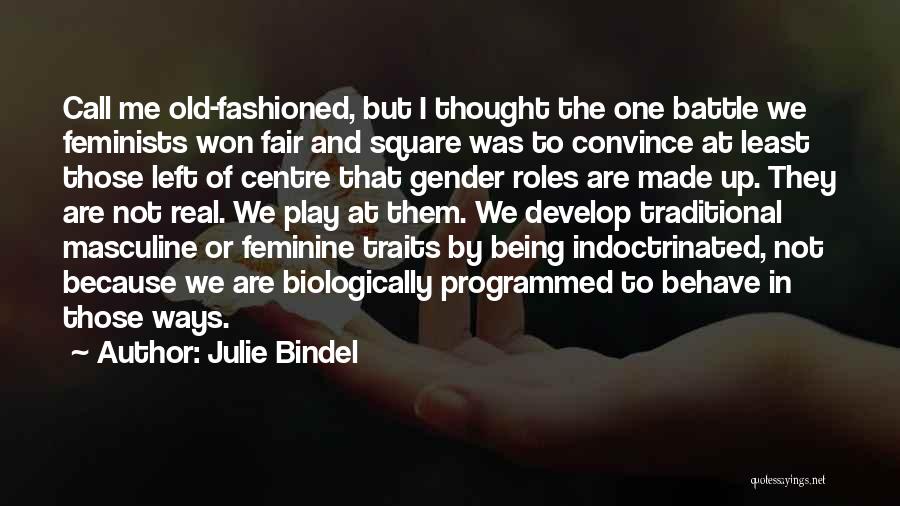 Call me old-fashioned, but I thought the one battle we feminists won fair and square was to convince at least those left of centre that gender roles are made up. They are not real. We play at them. We develop traditional masculine or feminine traits by being indoctrinated, not because we are biologically programmed to behave in those ways.

~ Author: Julie Bindel

quotessayings.net